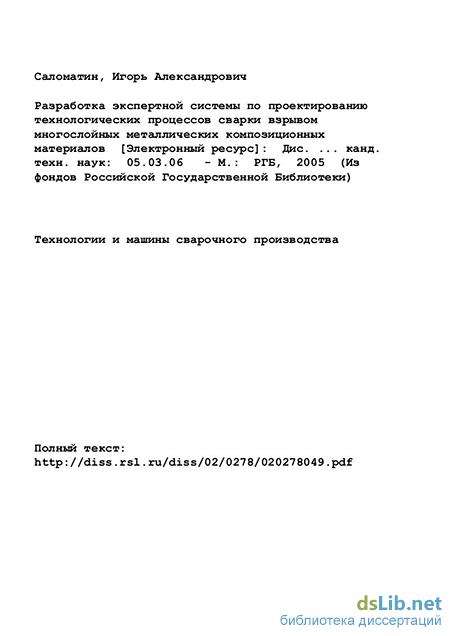 Саломатин, Игорь Александрович

Разработка экспертной системы по проектированию технологических процессов сварки взрывом многослойных металлических композиционных материалов [Электронный ресурс]: Дис. ... канд. техн. наук: 05.03.06 - М.: РГБ, 2005 (Из фондов Российской Государственной Библиотеки)

Технологии и машины сварочного производства

Полный текст:
http://diss.rsl.ru/diss/02/0278/020278049.pdf

dsLib.net
библиотека диссертаций